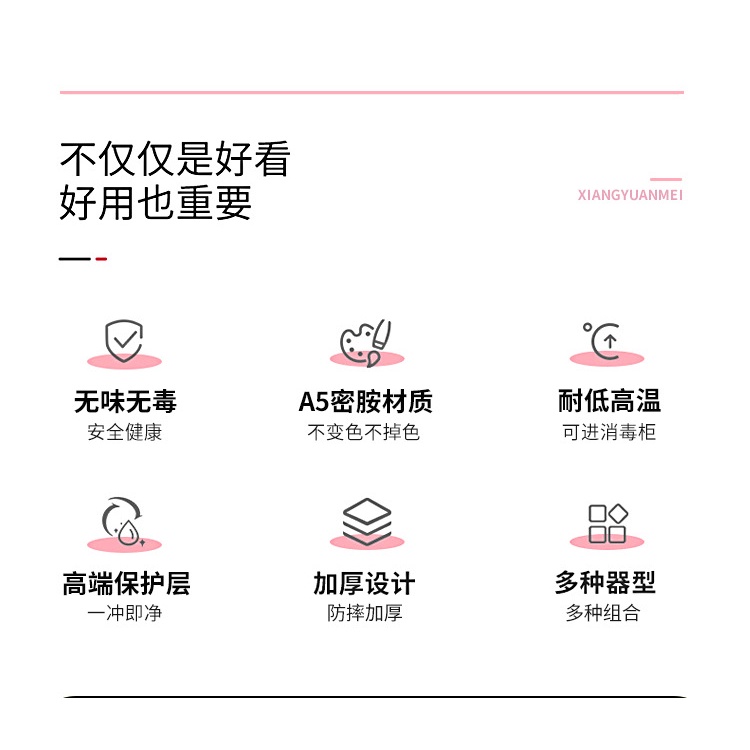 不仅仅是好看
好用也重要

XIANGYUANMEI

无味无毒
安全健康

A5密胺材质
不变色不掉色

耐低高温
可进消毒柜

高端保护层
一冲即净

加厚设计
防摔加厚

多种器型
多种组合